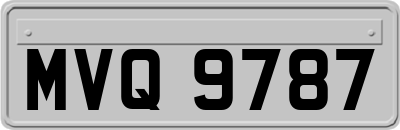 MVQ 9787